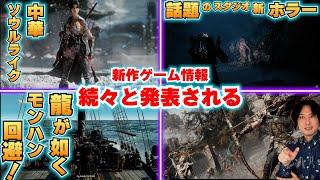 中華
ソウルライク

話題 の スタジオ 新 ホラー

新作ゲーム情報
続々と発表される

龍が如く
モンハン
回避！